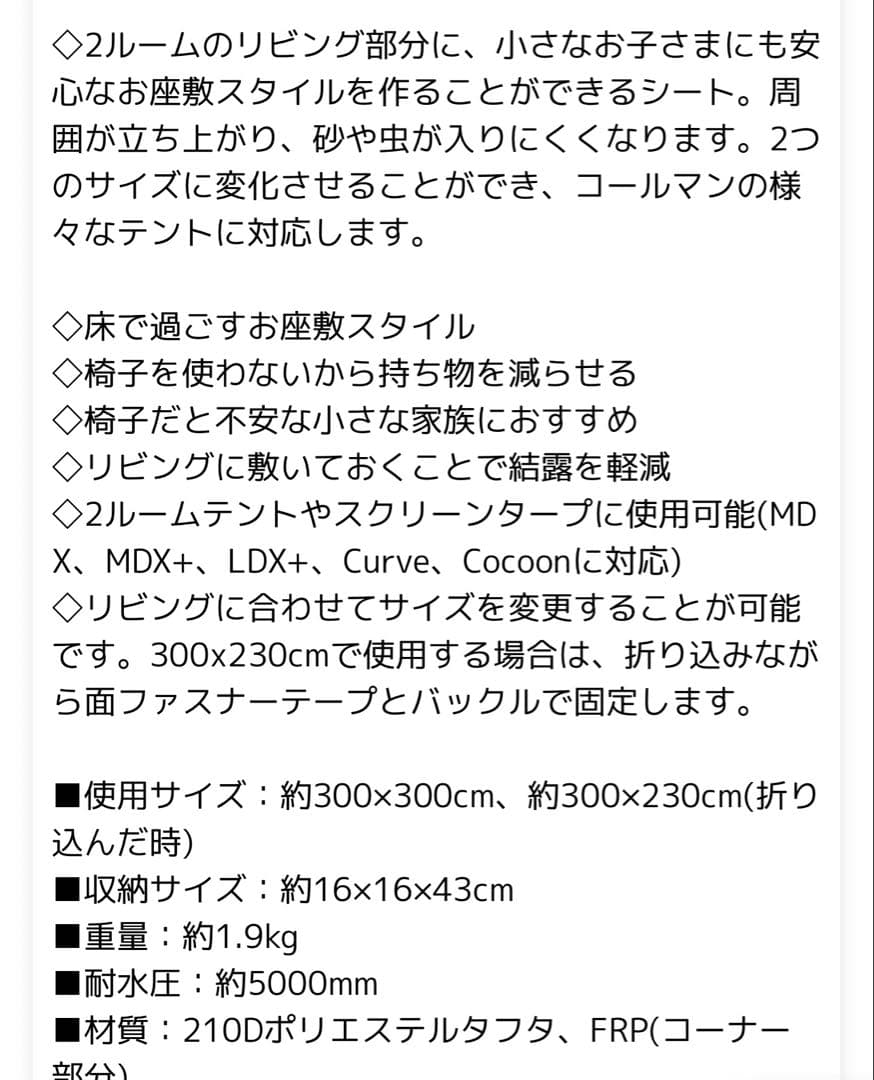 ◇2ルームのリビング部分に、小さなお子さまにも安心なお座敷スタイルを作ることができるシート。周囲が立ち上がり、砂や虫が入りにくくなります。2つのサイズに変化させることができ、コールマンの様々なテントに対応します。

◇床で過ごすお座敷スタイル
◇椅子を使わないから持ち物を減らせる
◇椅子だと不安な小さな家族におすすめ
◇リビングに敷いておくことで結露を軽減
◇2ルームテントやスクリーンタープに使用可能(MDX、MDX+、LDX+、Curve、Cocoonに対応)
◇リビングに合わせてサイズを変更することが可能です。300x230cmで使用する場合は、折り込みながら面ファスナーテープとバックルで固定します。

■使用サイズ：約300×300cm、約300×230cm(折り込んだ時)
■収納サイズ：約16×16×43cm
■重量：約1.9kg
■耐水圧：約5000mm
■材質：210Dポリエステルタフタ、FRP(コーナー部分)